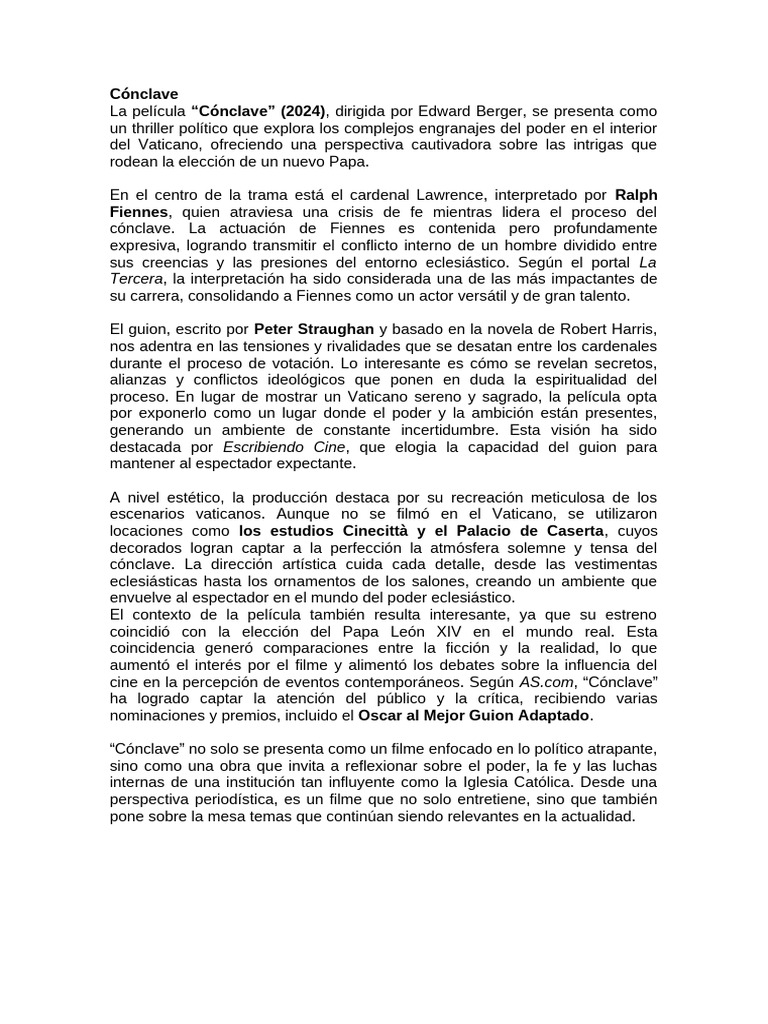 Cónclave
La película “Cónclave” (2024), dirigida por Edward Berger, se presenta como un thriller político que explora los complejos engranajes del poder en el interior del Vaticano, ofreciendo una perspectiva cautivadora sobre las intrigas que rodean la elección de un nuevo Papa.

En el centro de la trama está el cardenal Lawrence, interpretado por Ralph Fiennes, quien atraviesa una crisis de fe mientras lidera el proceso del cónclave. La actuación de Fiennes es contenida pero profundamente expresiva, logrando transmitir el conflicto interno de un hombre dividido entre sus creencias y las presiones del entorno eclesiástico. Según el portal La Tercera, la interpretación ha sido considerada una de las más impactantes de su carrera, consolidando a Fiennes como un actor versátil y de gran talento.

El guion, escrito por Peter Straughan y basado en la novela de Robert Harris, nos adentra en las tensiones y rivalidades que se desatan entre los cardenales durante el proceso de votación. Lo interesante es cómo se revelan secretos, alianzas y conflictos ideológicos que ponen en duda la espiritualidad del proceso. En lugar de mostrar un Vaticano sereno y sagrado, la película opta por exponerlo como un lugar donde el poder y la ambición están presentes, generando un ambiente de constante incertidumbre. Esta visión ha sido destacada por Escribiendo Cine, que elogia la capacidad del guion para mantener al espectador expectante.

A nivel estético, la producción destaca por su recreación meticulosa de los escenarios vaticanos. Aunque no se filmó en el Vaticano, se utilizaron locaciones como los estudios Cinecittà y el Palacio de Caserta, cuyos decorados logran captar a la perfección la atmósfera solemne y tensa del cónclave. La dirección artística cuida cada detalle, desde las vestimentas eclesiásticas hasta los ornamentos de los salones, creando un ambiente que envuelve al espectador en el mundo del poder eclesiástico.
El contexto de la película también resulta interesante, ya que su estreno coincidió con la elección del Papa León XIV en el mundo real. Esta coincidencia generó comparaciones entre la ficción y la realidad, lo que aumentó el interés por el filme y alimentó los debates sobre la influencia del cine en la percepción de eventos contemporáneos. Según AS.com, “Cónclave” ha logrado captar la atención del público y la crítica, recibiendo varias nominaciones y premios, incluido el Oscar al Mejor Guion Adaptado.

“Cónclave” no solo se presenta como un filme enfocado en lo político atrapante, sino como una obra que invita a reflexionar sobre el poder, la fe y las luchas internas de una institución tan influyente como la Iglesia Católica. Desde una perspectiva periodística, es un filme que no solo entretiene, sino que también pone sobre la mesa temas que continúan siendo relevantes en la actualidad.